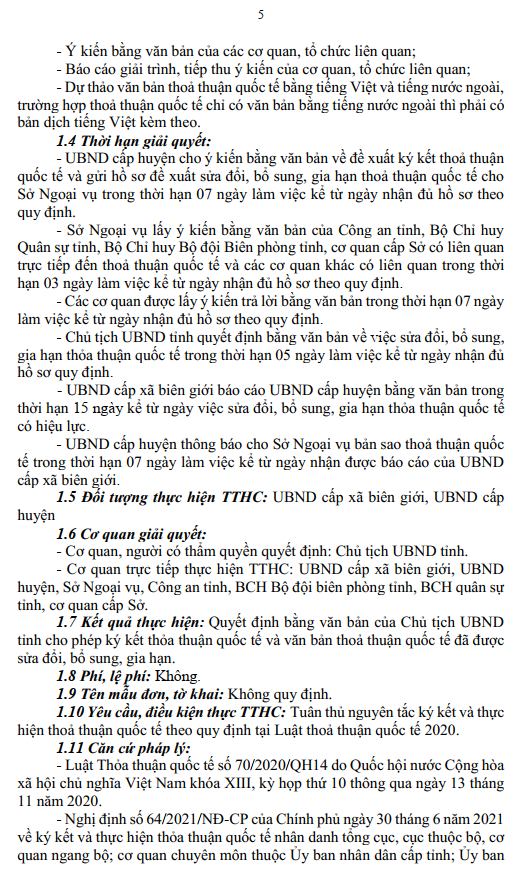 5

- Ý kiến bằng văn bản của các cơ quan, tổ chức liên quan;

- Báo cáo giải trình, tiếp thu ý kiến của cơ quan, tổ chức liên quan;

- Dự thảo văn bản thoả thuận quốc tế bằng tiếng Việt và tiếng nước ngoài, trường hợp thoả thuận quốc tế chỉ có văn bản bằng tiếng nước ngoài thì phải có bản dịch tiếng Việt kèm theo.

1.4 Thời hạn giải quyết:

- UBND cấp huyện cho ý kiến bằng văn bản về đề xuất ký kết thoả thuận quốc tế và gửi hồ sơ đề xuất sửa đổi, bổ sung, gia hạn thoả thuận quốc tế cho Sở Ngoại vụ trong thời hạn 07 ngày làm việc kể từ ngày nhận đủ hồ sơ theo quy định.

- Sở Ngoại vụ lấy ý kiến bằng văn bản của Công an tỉnh, Bộ Chỉ huy Quân sự tỉnh, Bộ Chỉ huy Bộ đội Biên phòng tỉnh, cơ quan cấp Sở có liên quan trực tiếp đến thoả thuận quốc tế và các cơ quan khác có liên quan trong thời hạn 03 ngày làm việc kể từ ngày nhận đủ hồ sơ theo quy định.

- Các cơ quan được lấy ý kiến trả lời bằng văn bản trong thời hạn 07 ngày làm việc kể từ ngày nhận đủ hồ sơ theo quy định.

- Chủ tịch UBND tỉnh quyết định bằng văn bản về việc sửa đổi, bổ sung, gia hạn thỏa thuận quốc tế trong thời hạn 05 ngày làm việc kể từ ngày nhận đủ hồ sơ quy định.

- UBND cấp xã biên giới báo cáo UBND cấp huyện bằng văn bản trong thời hạn 15 ngày kể từ ngày việc sửa đổi, bổ sung, gia hạn thỏa thuận quốc tế có hiệu lực.

- UBND cấp huyện thông báo cho Sở Ngoại vụ bản sao thoả thuận quốc tế trong thời hạn 07 ngày làm việc kể từ ngày nhận được báo cáo của UBND cấp xã biên giới.

1.5 Đối tượng thực hiện TTHC: UBND cấp xã biên giới, UBND cấp huyện

1.6 Cơ quan giải quyết:

- Cơ quan, người có thẩm quyền quyết định: Chủ tịch UBND tỉnh.

- Cơ quan trực tiếp thực hiện TTHC: UBND cấp xã biên giới, UBND huyện, Sở Ngoại vụ, Công an tỉnh, BCH Bộ đội biên phòng tỉnh, BCH quân sự tỉnh, cơ quan cấp Sở.

1.7 Kết quả thực hiện: Quyết định bằng văn bản của Chủ tịch UBND tỉnh cho phép ký kết thỏa thuận quốc tế và văn bản thoả thuận quốc tế đã được sửa đổi, bổ sung, gia hạn.

1.8 Phí, lệ phí: Không.

1.9 Tên mẫu đơn, tờ khai: Không quy định.

1.10 Yêu cầu, điều kiện thực TTHC: Tuân thủ nguyên tắc ký kết và thực hiện thoả thuận quốc tế theo quy định tại Luật thoả thuận quốc tế 2020.

1.11 Căn cứ pháp lý:

- Luật Thỏa thuận quốc tế số 70/2020/QH14 do Quốc hội nước Cộng hòa xã hội chủ nghĩa Việt Nam khóa XIII, kỳ họp thứ 10 thông qua ngày 13 tháng 11 năm 2020.

- Nghị định số 64/2021/NĐ-CP của Chính phủ ngày 30 tháng 6 năm 2021 về ký kết và thực hiện thỏa thuận quốc tế nhân danh tổng cục, cục thuộc bộ, cơ quan ngang bộ; cơ quan chuyên môn thuộc Ủy ban nhân dân cấp tỉnh; Ủy ban